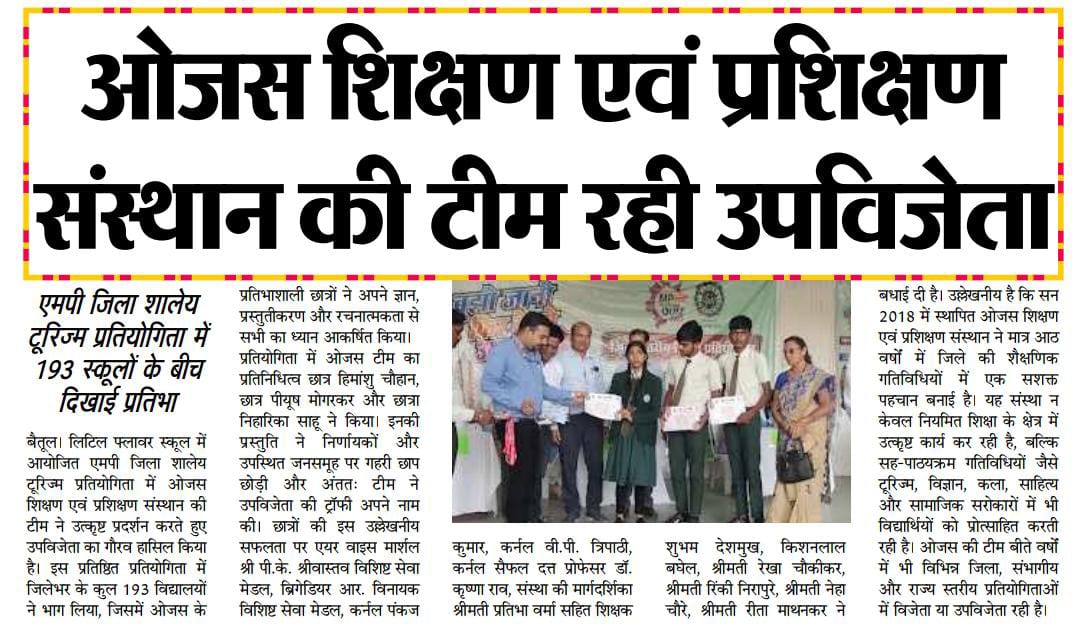 ओजस शिक्षण एवं प्रशिक्षण संस्थान की टीम रही उपविजेता

एमपी जिला शालेय टूरिज्म प्रतियोगिता में 193 स्कूलों के बीच दिखाई प्रतिभा

बैतूल। लिटिल फ्लावर स्कूल में आयोजित एमपी जिला शालेय टूरिज्म प्रतियोगिता में ओजस शिक्षण एवं प्रशिक्षण संस्थान की टीम ने उत्कृष्ट प्रदर्शन करते हुए उपविजेता का गौरव हासिल किया है। इस प्रतिष्ठित प्रतियोगिता में जिलेभर के कुल 193 विद्यालयों ने भाग लिया, जिसमें ओजस के प्रतिभाशाली छात्रों ने अपने ज्ञान, प्रस्तुतीकरण और रचनात्मकता से सभी का ध्यान आकर्षित किया। प्रतियोगिता में ओजस टीम का प्रतिनिधित्व छात्र हिमांशु चौहान, छात्र पीयूष मोगरकर और छात्रा निहारिका साहू ने किया। इनकी प्रस्तुति ने निर्णायकों और उपस्थित जनसमूह पर गहरी छाप छोड़ी और अंततः टीम ने उपविजेता की ट्रॉफी अपने नाम की। छात्रों की इस उल्लेखनीय सफलता पर एयर वाइस मार्शल श्री पी.के. श्रीवास्तव विशिष्ट सेवा मेडल, ब्रिगेडियर आर. विनायक विशिष्ट सेवा मेडल, कर्नल पंकज कुमार, कर्नल वी.पी. त्रिपाठी, कर्नल सैफल दत्त प्रोफेसर डॉ. कृष्णा राव, संस्था की मार्गदर्शिका श्रीमती प्रतिभा वर्मा सहित शिक्षक शुभम देशमुख, किशनलाल बघेल, श्रीमती रेखा चौकीकर, श्रीमती रिंकी निरापुरे, श्रीमती नेहा चौरे, श्रीमती रीता माथनकर ने बधाई दी है। उल्लेखनीय है कि सन 2018 में स्थापित ओजस शिक्षण एवं प्रशिक्षण संस्थान ने मात्र आठ वर्षों में जिले की शैक्षणिक गतिविधियों में एक सशक्त पहचान बनाई है। यह संस्था न केवल नियमित शिक्षा के क्षेत्र में उत्कृष्ट कार्य कर रही है, बल्कि सह-पाठ्यक्रम गतिविधियों जैसे टूरिज्म, विज्ञान, कला, साहित्य और सामाजिक सरोकारों में भी विद्यार्थियों को प्रोत्साहित करती रही है। ओजस की टीम बीते वर्षों में भी विभिन्न जिला, संभागीय और राज्य स्तरीय प्रतियोगिताओं में विजेता या उपविजेता रही है।